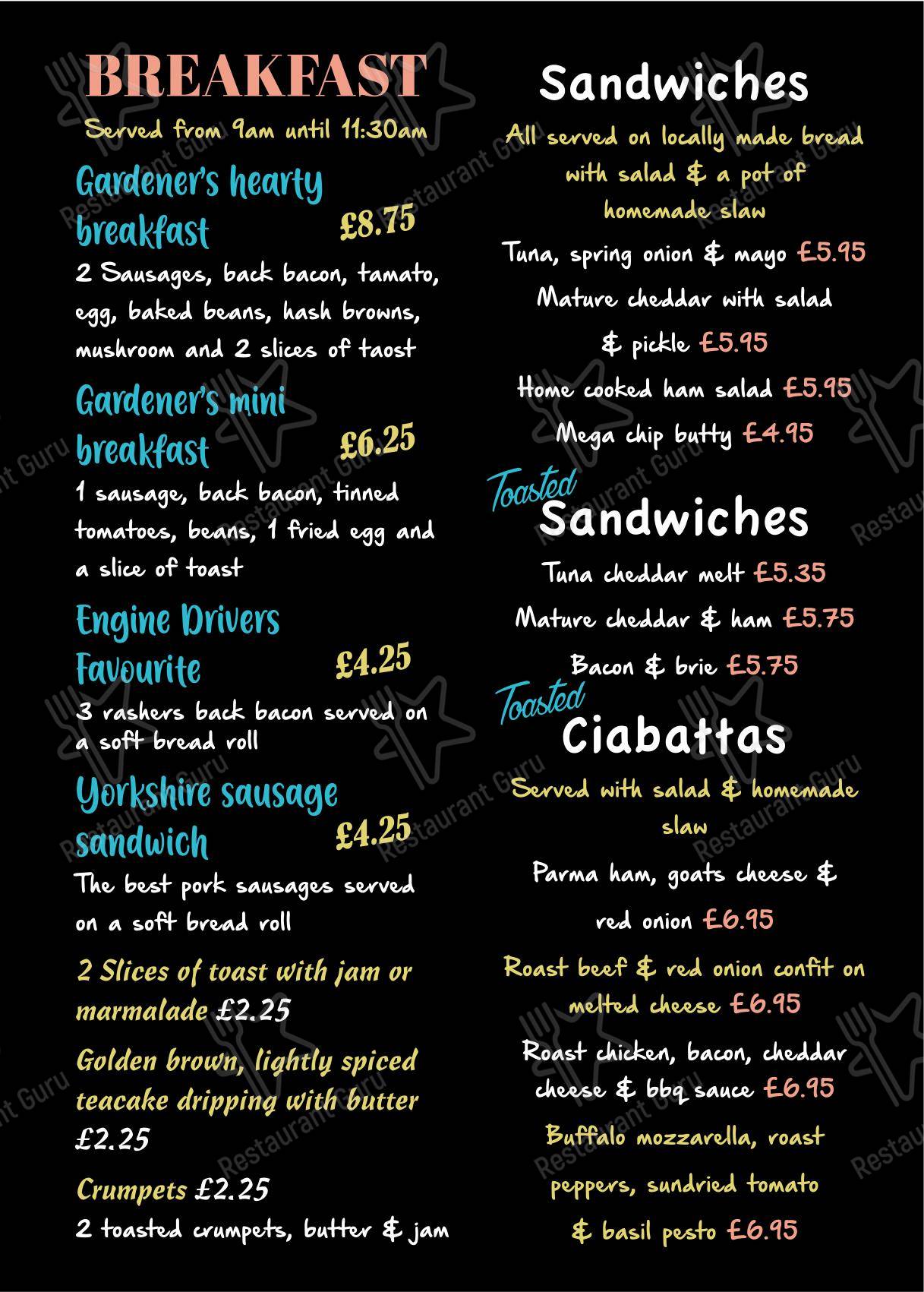 BREAKFAST

Served from 9am until 11:30am

Gardener's hearty breakfast £8.75

2 Sausages, back bacon, tamato, egg, baked beans, hash browns, mushroom and 2 slices of taost

Gardener's mini breakfast £6.25

1 sausage, back bacon, tinned tomatoes, beans, 1 fried egg and a slice of toast

Engine Drivers Favourite £4.25

3 rashers back bacon served on a soft bread roll

Yorkshire sausage sandwich £4.25

The best pork sausages served on a soft bread roll

2 Slices of toast with jam or marmalade £2.25

Golden brown, lightly spiced teacake dripping with butter £2.25

Crumpets £2.25

2 toasted crumpets, butter & jam

Sandwiches

All served on locally made bread with salad & a pot of homemade slaw

Tuna, spring onion & mayo £5.95

Mature cheddar with salad & pickle £5.95

Home cooked ham salad £5.95

Mega chip butty £4.95

Toasted Sandwiches

Tuna cheddar melt £5.35

Mature cheddar & ham £5.75

Bacon & brie £5.75

Toasted Ciabattas

Served with salad & homemade slaw

Parma ham, goats cheese & red onion £6.95

Roast beef & red onion confit on melted cheese £6.95

Roast chicken, bacon, cheddar cheese & bbq sauce £6.95

Buffalo mozzarella, roast peppers, sundried tomato & basil pesto £6.95

Restaurant Guru